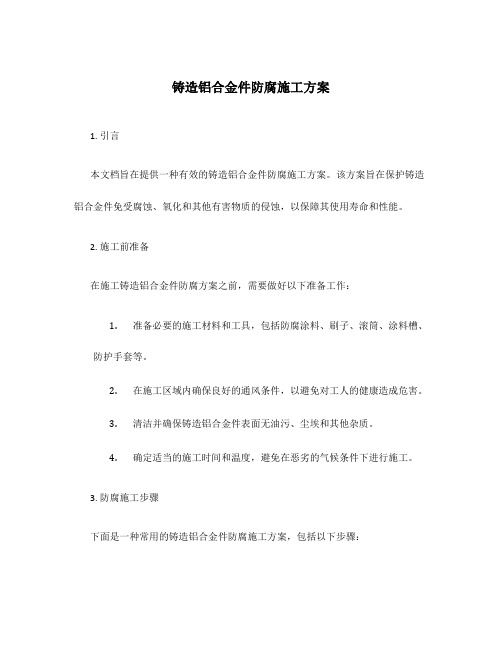 铸造铝合金件防腐施工方案

1. 引言

本文档旨在提供一种有效的铸造铝合金件防腐施工方案。该方案旨在保护铸造铝合金件免受腐蚀、氧化和其他有害物质的侵蚀，以保障其使用寿命和性能。

2. 施工前准备

在施工铸造铝合金件防腐方案之前，需要做好以下准备工作：

1. 准备必要的施工材料和工具，包括防腐涂料、刷子、滚筒、涂料槽、防护手套等。

2. 在施工区域内确保良好的通风条件，以避免对工人的健康造成危害。

3. 清洁并确保铸造铝合金件表面无油污、尘埃和其他杂质。

4. 确定适当的施工时间和温度，避免在恶劣的气候条件下进行施工。

3. 防腐施工步骤

下面是一种常用的铸造铝合金件防腐施工方案，包括以下步骤：